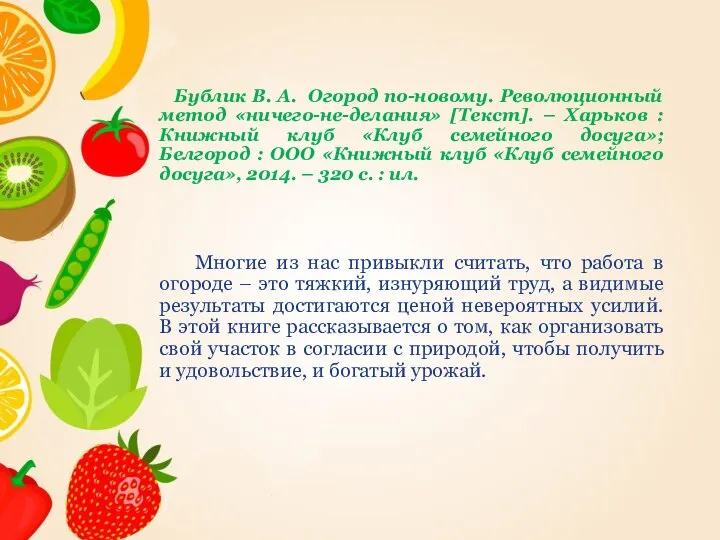 Бублик В. А. Огород по-новому. Революционный метод «ничего-не-делания» [Текст]. – Харьков : Книжный клуб «Клуб семейного досуга»; Белгород : ООО «Книжный клуб «Клуб семейного досуга», 2014. – 320 с. : ил.

Многие из нас привыкли считать, что работа в огороде – это тяжкий, изнуряющий труд, а видимые результаты достигаются ценой невероятных усилий. В этой книге рассказывается о том, как организовать свой участок в согласии с природой, чтобы получить и удовольствие, и богатый урожай.